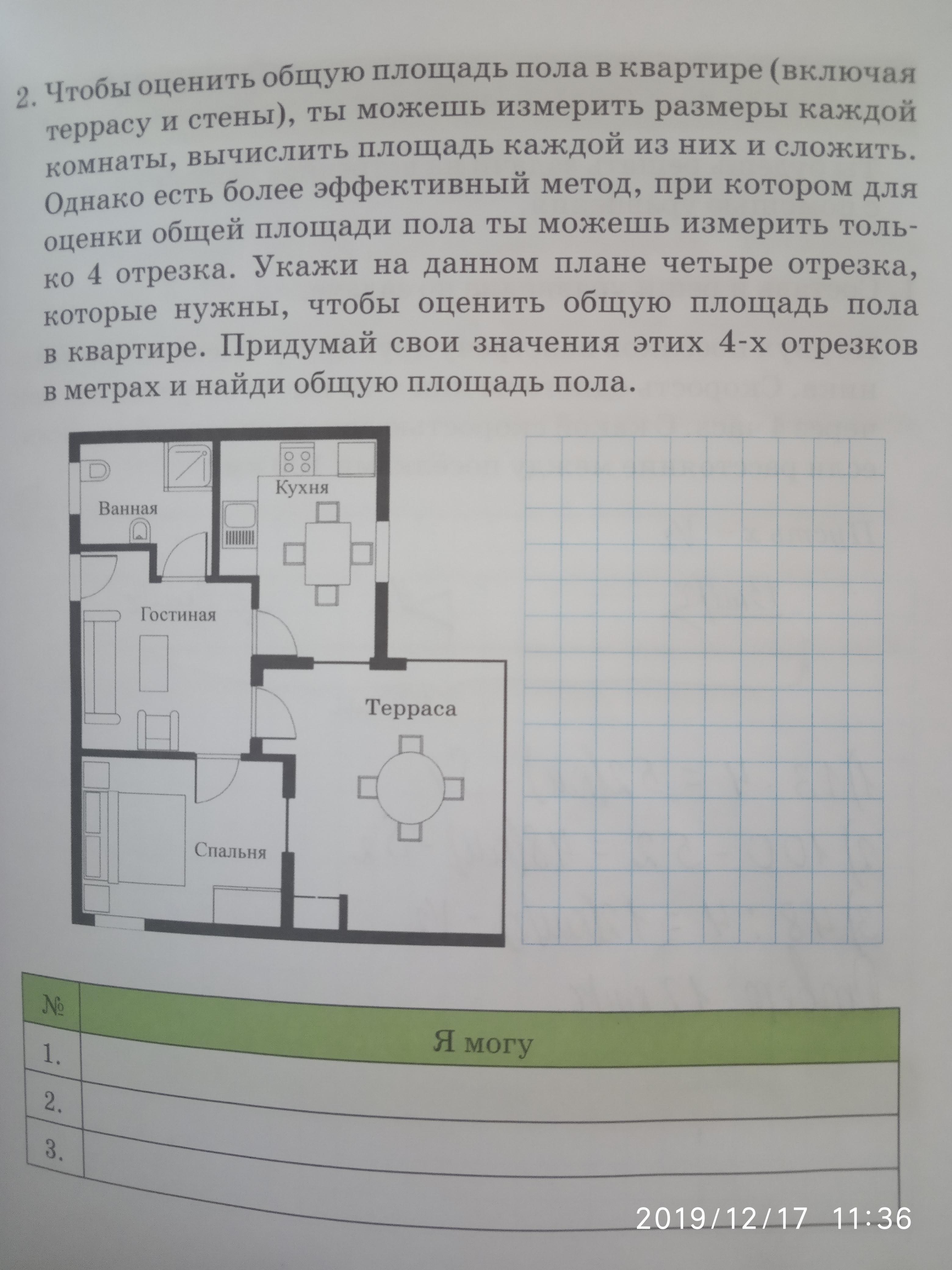 2. Чтобы оценить общую площадь пола в квартире (включая террасу и стены), ты можешь измерить размеры каждой комнаты, вычислить площадь каждой из них и сложить. Однако есть более эффективный метод, при котором для оценки общей площади пола ты можешь измерить только 4 отрезка. Укажи на данном плане четыре отрезка, которые нужны, чтобы оценить общую площадь пола в квартире. Придумай свои значения этих 4-х отрезков в метрах и найди общую площадь пола.

Ванная
Кухня
Гостиная
Терраса
Спальня

| № | Я могу |
|---|---|
| 1. | |
| 2. | |
| 3. | |

2019/12/17 11:36